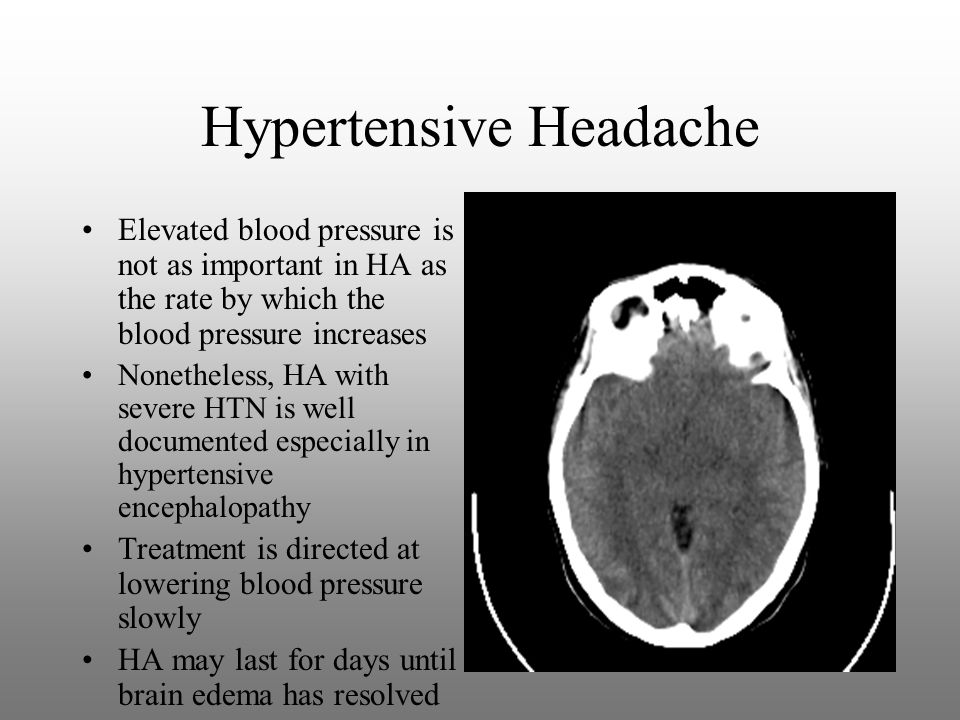 Hypertensive Headache

• Elevated blood pressure is not as important in HA as the rate by which the blood pressure increases
• Nonetheless, HA with severe HTN is well documented especially in hypertensive encephalopathy
• Treatment is directed at lowering blood pressure slowly
• HA may last for days until brain edema has resolved